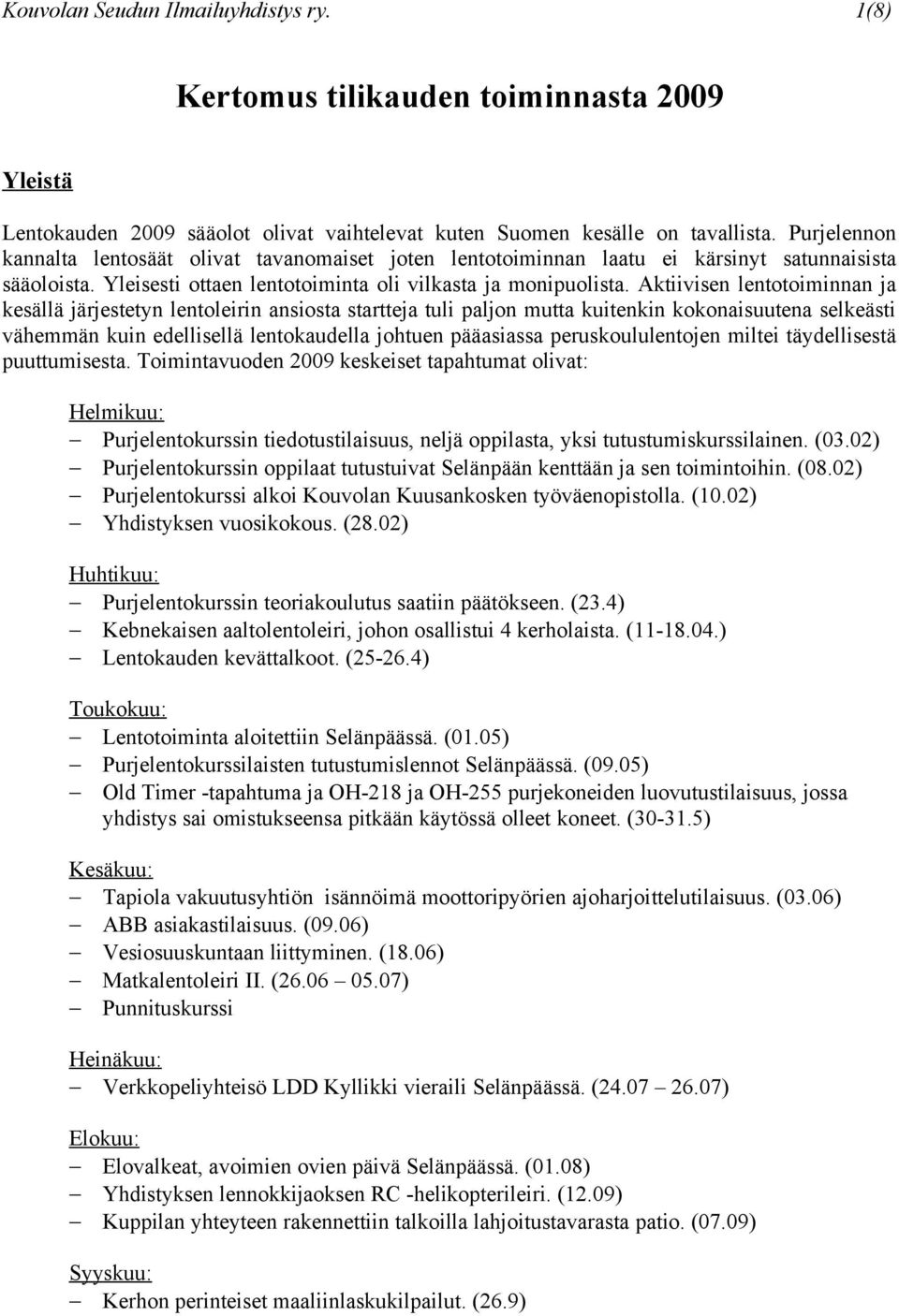 Kouvolan Seudun Ilmailuyhdistys ry. 1(8)

Kertomus tilikauden toiminnasta 2009

Yleistä

Lentokauden 2009 sääolot olivat vaihtelevat kuten Suomen kesälle on tavallista. Purjelennon kannalta lentosäät olivat tavanomaiset joten lentotoiminnan laatu ei kärsinyt satunnaisista sääoloista. Yleisesti ottaen lentotoiminta oli vilkasta ja monipuolista. Aktiivisen lentotoiminnan ja kesällä järjestetyn lentoleirin ansiosta startteja tuli paljon mutta kuitenkin kokonaisuutena selkeästi vähemmän kuin edellisellä lentokaudella johtuen pääasiassa peruskoululentojen miltei täydellisestä puuttumisesta. Toimintavuoden 2009 keskeiset tapahtumat olivat:

Helmikuu:
– Purjelentokurssin tiedotustilaisuus, neljä oppilasta, yksi tutustumiskurssilainen. (03.02)
– Purjelentokurssin oppilaat tutustuivat Selänpään kenttään ja sen toimintoihin. (08.02)
– Purjelentokurssi alkoi Kouvolan Kuusankosken työväenopistolla. (10.02)
– Yhdistyksen vuosikokous. (28.02)

Huhtikuu:
– Purjelentokurssin teoriakoulutus saatiin päätökseen. (23.4)
– Kebnekaisen aaltolentoleiri, johon osallistui 4 kerholaista. (11-18.04.)
– Lentokauden kevättalkoot. (25-26.4)

Toukokuu:
– Lentotoiminta aloitettiin Selänpäässä. (01.05)
– Purjelentokurssilaisten tutustumislennot Selänpäässä. (09.05)
– Old Timer -tapahtuma ja OH-218 ja OH-255 purjekoneiden luovutustilaisuus, jossa yhdistys sai omistukseensa pitkään käytössä olleet koneet. (30-31.5)

Kesäkuu:
– Tapiola vakuutusyhtiön isännöimä moottoripyörien ajoharjoittelutilaisuus. (03.06)
– ABB asiakastilaisuus. (09.06)
– Vesiosuuskuntaan liittyminen. (18.06)
– Matkalentoleiri II. (26.06 – 05.07)
– Punnituskurssi

Heinäkuu:
– Verkkopeliyhteisö LDD Kyllikki vieraili Selänpäässä. (24.07 – 26.07)

Elokuu:
– Elovalkeat, avoimien ovien päivä Selänpäässä. (01.08)
– Yhdistyksen lennokkijaoksen RC -helikopterileiri. (12.09)
– Kuppilan yhteyteen rakennettiin talkoilla lahjoitustavarasta patio. (07.09)

Syyskuu:
– Kerhon perinteiset maaliinlaskukilpailut. (26.9)